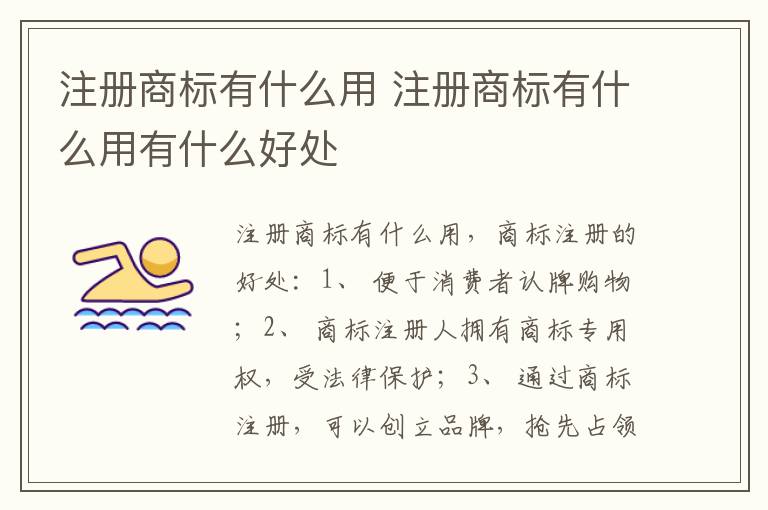 注册商标有什么用 注册商标有什么用有什么好处

注册商标有什么用，商标注册的好处：1、便于消费者认牌购物；2、商标注册人拥有商标专用权，受法律保护；3、通过商标注册，可以创立品牌，抢先占领